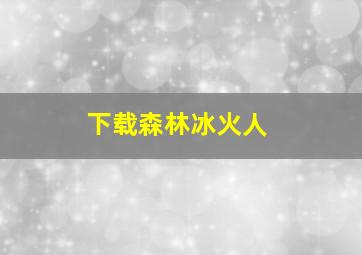 下载森林冰火人